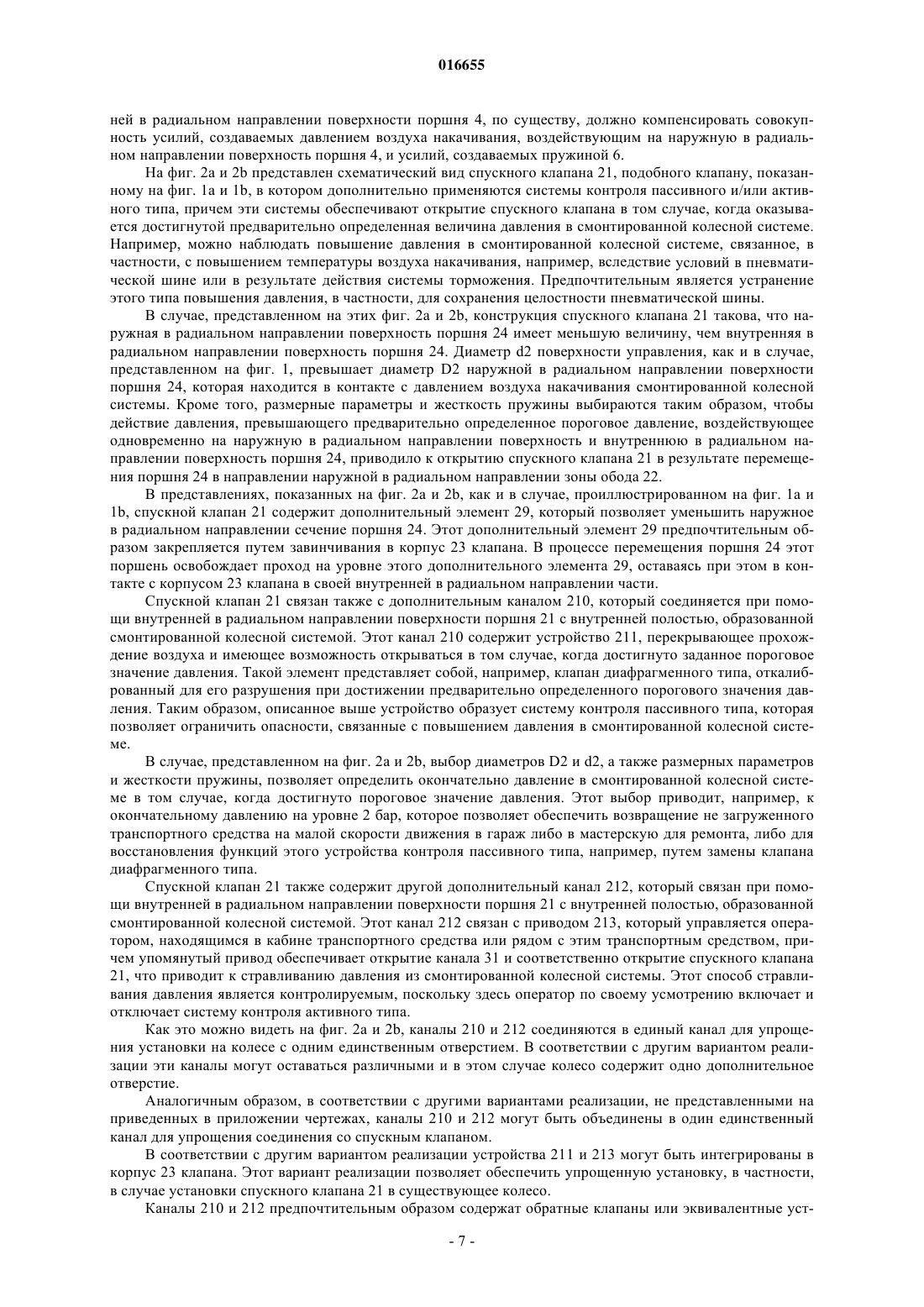 016655

ней в радиальном направлении поверхности поршня 4, по существу, должно компенсировать совокупность усилий, создаваемых давлением воздуха накачивания, воздействующим на наружную в радиальном направлении поверхность поршня 4, и усилий, создаваемых пружиной 6.

На фиг. 2a и 2b представлен схематический вид спускного клапана 21, подобного клапану, показанному на фиг. 1a и 1b, в котором дополнительно применяются системы контроля пассивного и/или активного типа, причем эти системы обеспечивают открытие спускного клапана в том случае, когда оказывается достигнутой предварительно определенная величина давления в смонтированной колесной системе. Например, можно наблюдать повышение давления в смонтированной колесной системе, связанное, в частности, с повышением температуры воздуха накачивания, например, вследствие условий в пневматической шине или в результате действия системы торможения. Предпочтительным является устранение этого типа повышения давления, в частности, для сохранения целостности пневматической шины.

В случае, представленном на этих фиг. 2a и 2b, конструкция спускного клапана 21 такова, что наружная в радиальном направлении поверхность поршня 24 имеет меньшую величину, чем внутренняя в радиальном направлении поверхность поршня 24. Диаметр d2 поверхности управления, как и в случае, представленном на фиг. 1, превышает диаметр D2 наружной в радиальном направлении поверхности поршня 24, которая находится в контакте с давлением воздуха накачивания смонтированной колесной системы. Кроме того, размерные параметры и жесткость пружины выбираются таким образом, чтобы действие давления, превышающего предварительно определенное пороговое давление, воздействующее одновременно на наружную в радиальном направлении поверхность и внутреннюю в радиальном направлении поверхность поршня 24, приводило к открытию спускного клапана 21 в результате перемещения поршня 24 в направлении наружной в радиальном направлении зоны обода 22.

В представлениях, показанных на фиг. 2a и 2b, как и в случае, проиллюстрированном на фиг. 1a и 1b, спускной клапан 21 содержит дополнительный элемент 29, который позволяет уменьшить наружное в радиальном направлении сечение поршня 24. Этот дополнительный элемент 29 предпочтительным образом закрепляется путем завинчивания в корпус 23 клапана. В процессе перемещения поршня 24 этот поршень освобождает проход на уровне этого дополнительного элемента 29, оставаясь при этом в контакте с корпусом 23 клапана в своей внутренней в радиальном направлении части.

Спускной клапан 21 связан также с дополнительным каналом 210, который соединяется при помощи внутренней в радиальном направлении поверхности поршня 21 с внутренней полостью, образованной смонтированной колесной системой. Этот канал 210 содержит устройство 211, перекрывающее прохождение воздуха и имеющее возможность открываться в том случае, когда достигнуто заданное пороговое значение давления. Такой элемент представляет собой, например, клапан диафрагменного типа, откалиброванный для его разрушения при достижении предварительно определенного порогового значения давления. Таким образом, описанное выше устройство образует систему контроля пассивного типа, которая позволяет ограничить опасности, связанные с повышением давления в смонтированной колесной системе.

В случае, представленном на фиг. 2a и 2b, выбор диаметров D2 и d2, а также размерных параметров и жесткости пружины, позволяет определить окончательно давление в смонтированной колесной системе в том случае, когда достигнуто пороговое значение давления. Этот выбор приводит, например, к окончательному давлению на уровне 2 бар, которое позволяет обеспечить возвращение не загруженного транспортного средства на малой скорости движения в гараж либо в мастерскую для ремонта, либо для восстановления функций этого устройства контроля пассивного типа, например, путем замены клапана диафрагменного типа.

Спускной клапан 21 также содержит другой дополнительный канал 212, который связан при помощи внутренней в радиальном направлении поверхности поршня 21 с внутренней полостью, образованной смонтированной колесной системой. Этот канал 212 связан с приводом 213, который управляется оператором, находящимся в кабине транспортного средства или рядом с этим транспортным средством, причем упомянутый привод обеспечивает открытие канала 31 и соответственно открытие спускного клапана 21, что приводит к стравливанию давления из смонтированной колесной системы. Этот способ стравливания давления является контролируемым, поскольку здесь оператор по своему усмотрению включает и отключает систему контроля активного типа.

Как это можно видеть на фиг. 2a и 2b, каналы 210 и 212 соединяются в единый канал для упрощения установки на колесе с одним единственным отверстием. В соответствии с другим вариантом реализации эти каналы могут оставаться различными и в этом случае колесо содержит одно дополнительное отверстие.

Аналогичным образом, в соответствии с другими вариантами реализации, не представленными на приведенных в приложении чертежах, каналы 210 и 212 могут быть объединены в один единственный канал для упрощения соединения со спускным клапаном.

В соответствии с другим вариантом реализации устройства 211 и 213 могут быть интегрированы в корпус 23 клапана. Этот вариант реализации позволяет обеспечить упрощенную установку, в частности, в случае установки спускного клапана 21 в существующее колесо.

Каналы 210 и 212 предпочтительным образом содержат обратные клапаны или эквивалентные уст-

- 7 -